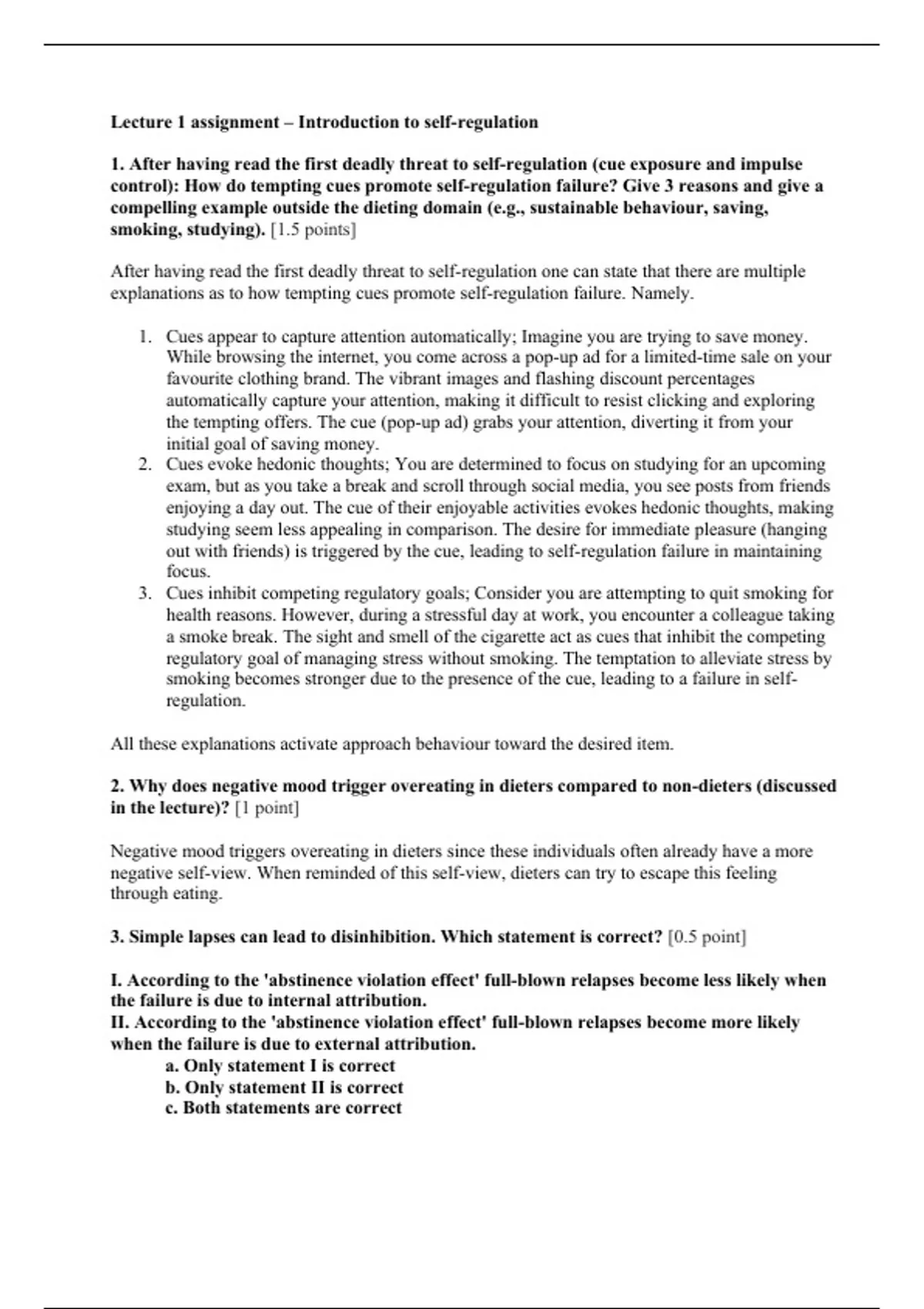 Lecture 1 assignment – Introduction to self-regulation

1. After having read the first deadly threat to self-regulation (cue exposure and impulse control): How do tempting cues promote self-regulation failure? Give 3 reasons and give a compelling example outside the dieting domain (e.g., sustainable behaviour, saving, smoking, studying). [1.5 points]

After having read the first deadly threat to self-regulation one can state that there are multiple explanations as to how tempting cues promote self-regulation failure. Namely.

1. Cues appear to capture attention automatically; Imagine you are trying to save money. While browsing the internet, you come across a pop-up ad for a limited-time sale on your favourite clothing brand. The vibrant images and flashing discount percentages automatically capture your attention, making it difficult to resist clicking and exploring the tempting offers. The cue (pop-up ad) grabs your attention, diverting it from your initial goal of saving money.
2. Cues evoke hedonic thoughts; You are determined to focus on studying for an upcoming exam, but as you take a break and scroll through social media, you see posts from friends enjoying a day out. The cue of their enjoyable activities evokes hedonic thoughts, making studying seem less appealing in comparison. The desire for immediate pleasure (hanging out with friends) is triggered by the cue, leading to self-regulation failure in maintaining focus.
3. Cues inhibit competing regulatory goals; Consider you are attempting to quit smoking for health reasons. However, during a stressful day at work, you encounter a colleague taking a smoke break. The sight and smell of the cigarette act as cues that inhibit the competing regulatory goal of managing stress without smoking. The temptation to alleviate stress by smoking becomes stronger due to the presence of the cue, leading to a failure in self-regulation.

All these explanations activate approach behaviour toward the desired item.

2. Why does negative mood trigger overeating in dieters compared to non-dieters (discussed in the lecture)? [1 point]

Negative mood triggers overeating in dieters since these individuals often already have a more negative self-view. When reminded of this self-view, dieters can try to escape this feeling through eating.

3. Simple lapses can lead to disinhibition. Which statement is correct? [0.5 point]

I. According to the 'abstinence violation effect' full-blown relapses become less likely when the failure is due to internal attribution.
II. According to the 'abstinence violation effect' full-blown relapses become more likely when the failure is due to external attribution.
a. Only statement I is correct
b. Only statement II is correct
c. Both statements are correct